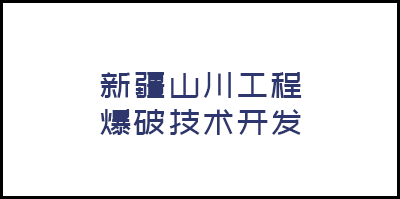 新疆山川工程
爆破技术开发